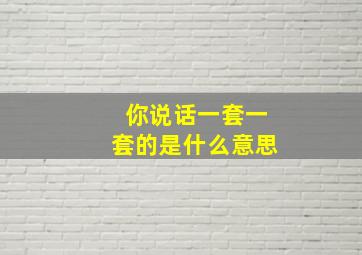 你说话一套一套的是什么意思